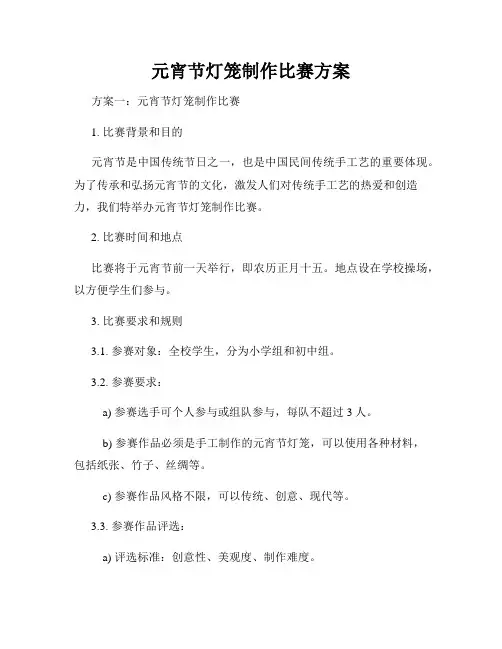 元宵节灯笼制作比赛方案

方案一：元宵节灯笼制作比赛

1. 比赛背景和目的

元宵节是中国传统节日之一，也是中国民间传统手工艺的重要体现。为了传承和弘扬元宵节的文化，激发人们对传统手工艺的热爱和创造力，我们特举办元宵节灯笼制作比赛。

2. 比赛时间和地点

比赛将于元宵节前一天举行，即农历正月十五。地点设在学校操场，以方便学生们参与。

3. 比赛要求和规则

3.1. 参赛对象：全校学生，分为小学组和初中组。

3.2. 参赛要求：

a) 参赛选手可个人参与或组队参与，每队不超过 3 人。

b) 参赛作品必须是手工制作的元宵节灯笼，可以使用各种材料，包括纸张、竹子、丝绸等。

c) 参赛作品风格不限，可以传统、创意、现代等。

3.3. 参赛作品评选：

a) 评选标准：创意性、美观度、制作难度。